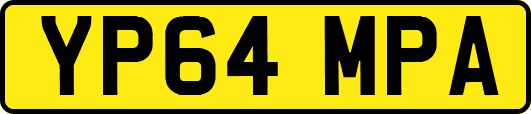 YP64 MPA